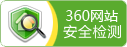 360网站
安全检测